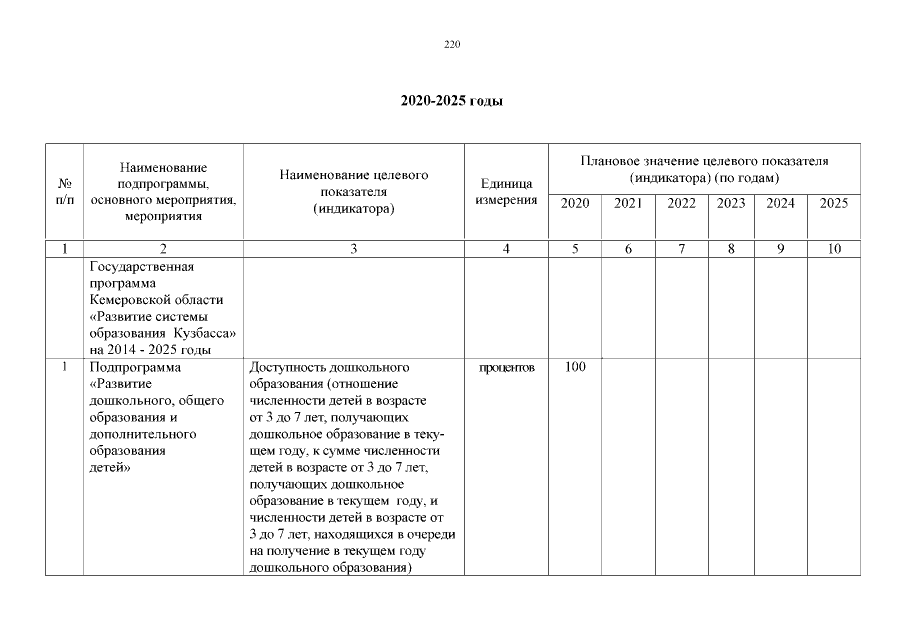 220

2020-2025 годы

| № п/п | Наименование подпрограммы, основного мероприятия, мероприятия | Наименование целевого показателя (индикатора) | Единица измерения | Плановое значение целевого показателя (индикатора) (по годам) | | | | | |
|---|---|---|---|---|---|---|---|---|---|
| | | | | 2020 | 2021 | 2022 | 2023 | 2024 | 2025 |
| 1 | 2 | 3 | 4 | 5 | 6 | 7 | 8 | 9 | 10 |
| | Государственная программа Кемеровской области «Развитие системы образования Кузбасса» на 2014 - 2025 годы | | | | | | | | |
| 1 | Подпрограмма «Развитие дошкольного, общего образования и дополнительного образования детей» | Доступность дошкольного образования (отношение численности детей в возрасте от 3 до 7 лет, получающих дошкольное образование в текущем году, к сумме численности детей в возрасте от 3 до 7 лет, получающих дошкольное образование в текущем году, и численности детей в возрасте от 3 до 7 лет, находящихся в очереди на получение в текущем году дошкольного образования) | процентов | 100 | | | | | |